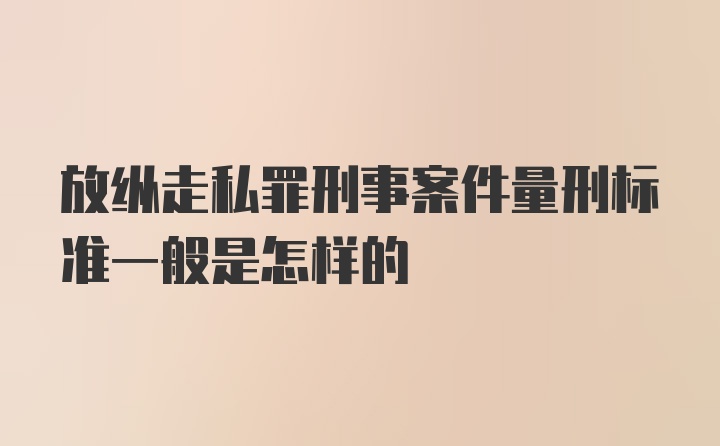 放纵走私罪刑事案件量刑标准一般是怎样的